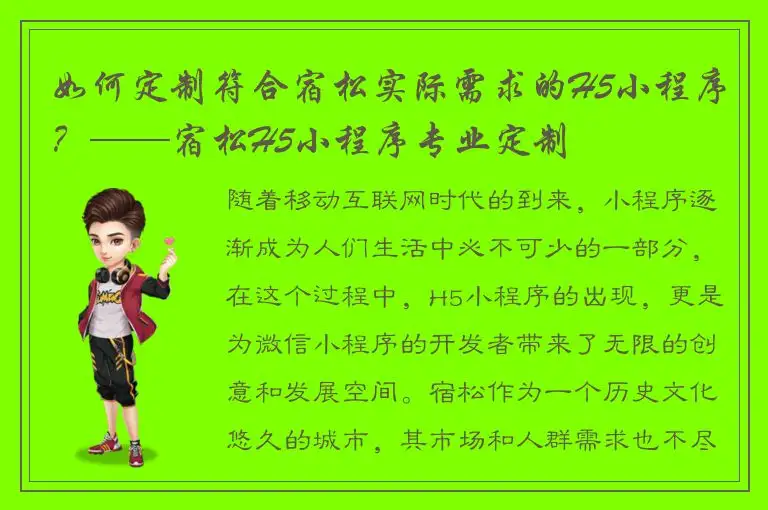 如何定制符合宿松实际需求的H5小程序？——宿松H5小程序专业定制

随着移动互联网时代的到来，小程序逐渐成为人们生活中必不可少的一部分，在这个过程中，H5小程序的出现，更是为微信小程序的开发者带来了无限的创意和发展空间。宿松作为一个历史文化悠久的城市，其市场和人群需求也不尽